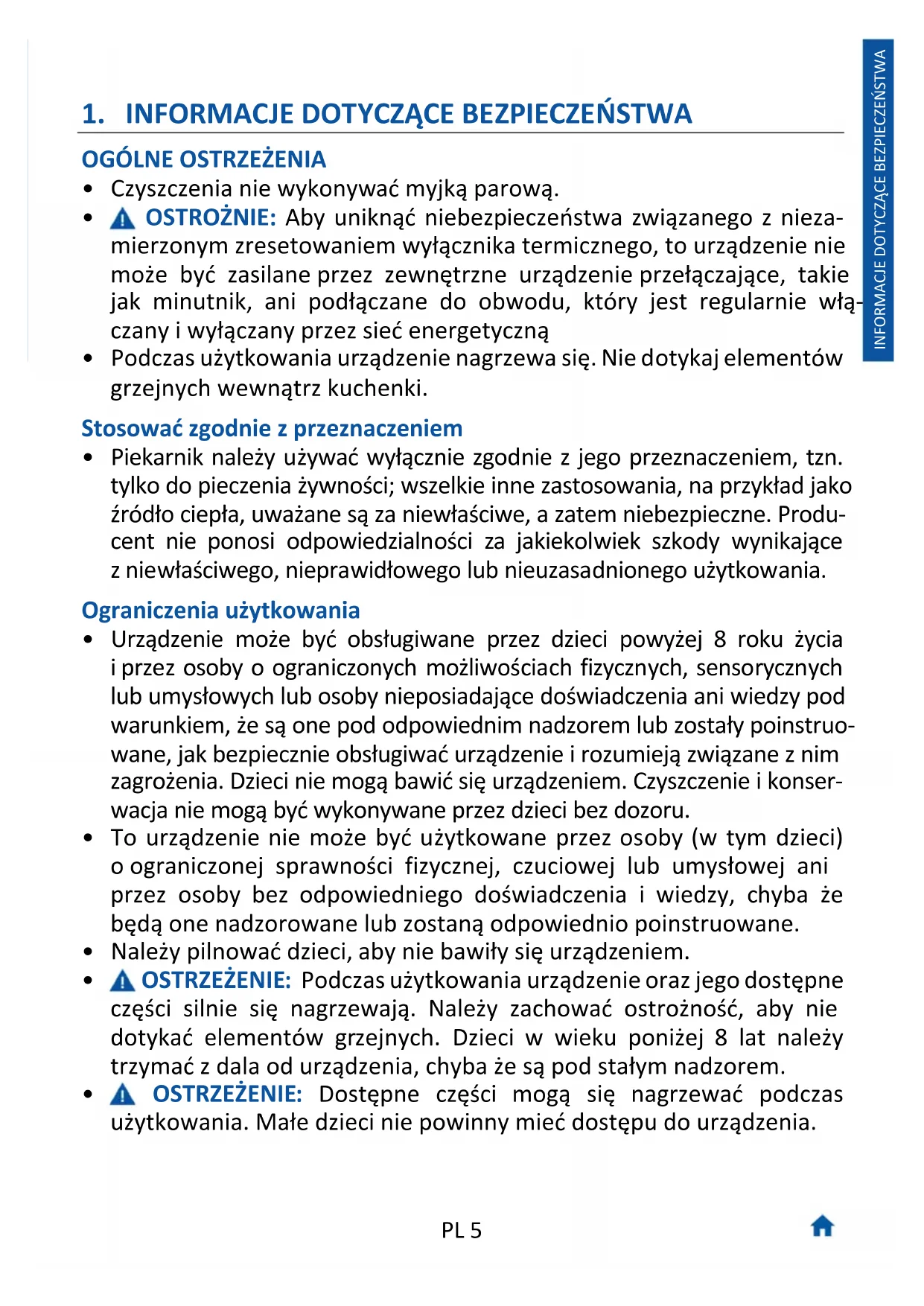 INFORMACJE DOTYCZĄCE BEZPIECZEŃSTWA

1. INFORMACJE DOTYCZĄCE BEZPIECZEŃSTWA

OGÓLNE OSTRZEŻENIA
• Czyszczenia nie wykonywać myjką parową.
• OSTROŻNIE: Aby uniknąć niebezpieczeństwa związanego z niezamierzonym zresetowaniem wyłącznika termicznego, to urządzenie nie może być zasilane przez zewnętrzne urządzenie przełączające, takie jak minutnik, ani podłączane do obwodu, który jest regularnie włączany i wyłączany przez sieć energetyczną
• Podczas użytkowania urządzenie nagrzewa się. Nie dotykaj elementów grzejnych wewnątrz kuchenki.

Stosować zgodnie z przeznaczeniem
• Piekarnik należy używać wyłącznie zgodnie z jego przeznaczeniem, tzn. tylko do pieczenia żywności; wszelkie inne zastosowania, na przykład jako źródło ciepła, uważane są za niewłaściwe, a zatem niebezpieczne. Producent nie ponosi odpowiedzialności za jakiekolwiek szkody wynikające z niewłaściwego, nieprawidłowego lub nieuzasadnionego użytkowania.

Ograniczenia użytkowania
• Urządzenie może być obsługiwane przez dzieci powyżej 8 roku życia i przez osoby o ograniczonych możliwościach fizycznych, sensorycznych lub umysłowych lub osoby nieposiadające doświadczenia ani wiedzy pod warunkiem, że są one pod odpowiednim nadzorem lub zostały poinstruowane, jak bezpiecznie obsługiwać urządzenie i rozumieją związane z nim zagrożenia. Dzieci nie mogą bawić się urządzeniem. Czyszczenie i konserwacja nie mogą być wykonywane przez dzieci bez dozoru.
• To urządzenie nie może być użytkowane przez osoby (w tym dzieci) o ograniczonej sprawności fizycznej, czuciowej lub umysłowej ani przez osoby bez odpowiedniego doświadczenia i wiedzy, chyba że będą one nadzorowane lub zostaną odpowiednio poinstruowane.
• Należy pilnować dzieci, aby nie bawiły się urządzeniem.
• OSTRZEŻENIE: Podczas użytkowania urządzenie oraz jego dostępne części silnie się nagrzewają. Należy zachować ostrożność, aby nie dotykać elementów grzejnych. Dzieci w wieku poniżej 8 lat należy trzymać z dala od urządzenia, chyba że są pod stałym nadzorem.
• OSTRZEŻENIE: Dostępne części mogą się nagrzewać podczas użytkowania. Małe dzieci nie powinny mieć dostępu do urządzenia.

PL 5